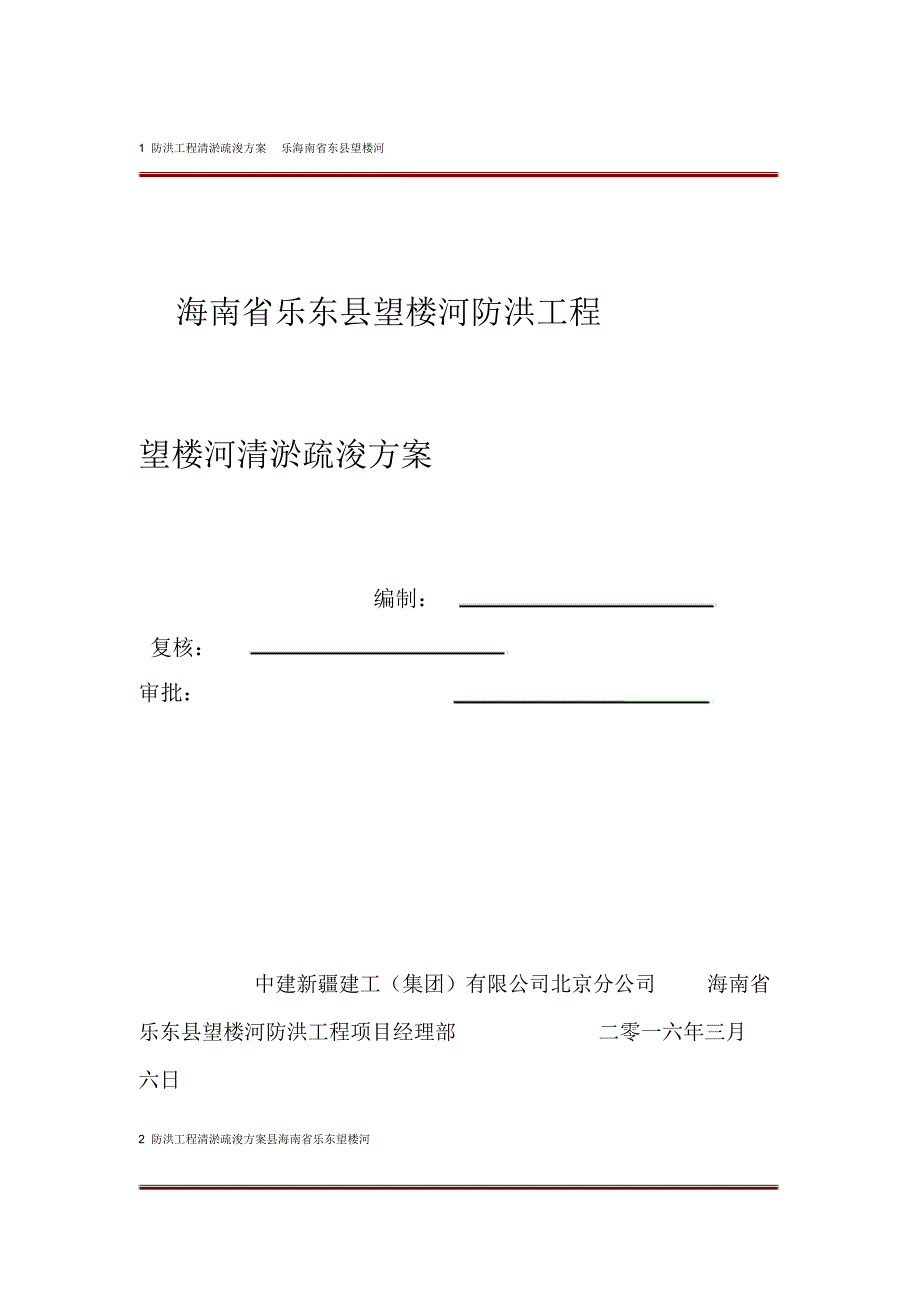 1 防洪工程清淤疏浚方案 乐海南省东县望楼河

海南省乐东县望楼河防洪工程

望楼河清淤疏浚方案

编制：

复核：

审批：

中建新疆建工（集团）有限公司北京分公司 海南省乐东县望楼河防洪工程项目经理部 二零一六年三月六日

2 防洪工程清淤疏浚方案县海南省乐东望楼河